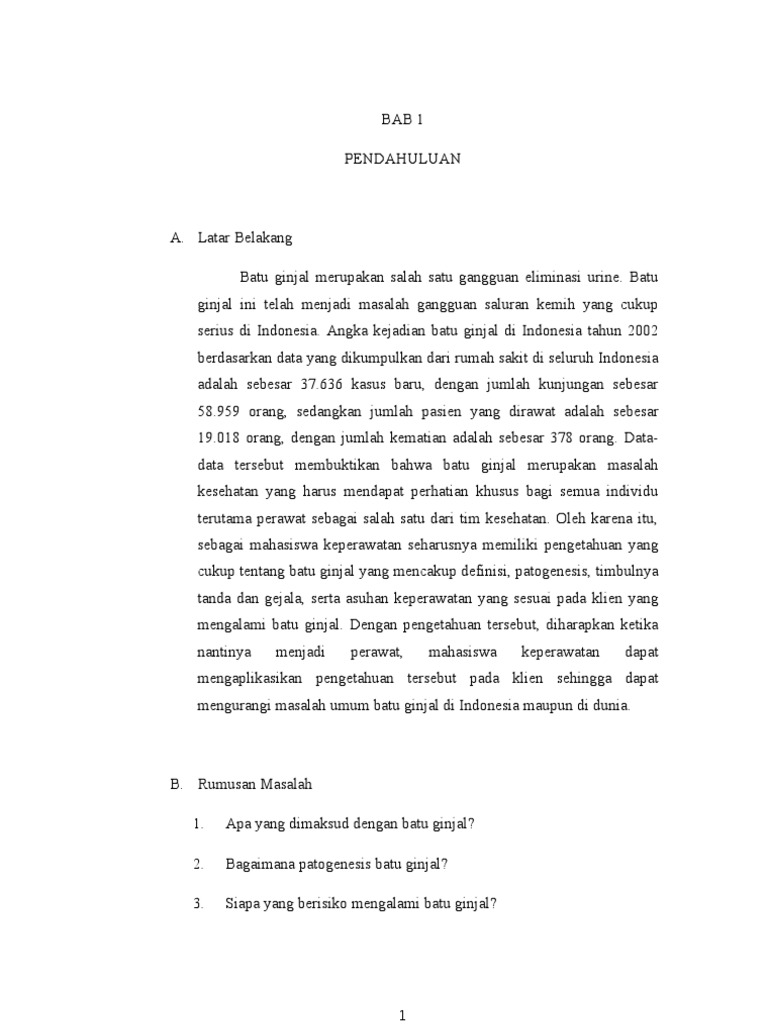 BAB 1

PENDAHULUAN

A. Latar Belakang

Batu ginjal merupakan salah satu gangguan eliminasi urine. Batu ginjal ini telah menjadi masalah gangguan saluran kemih yang cukup serius di Indonesia. Angka kejadian batu ginjal di Indonesia tahun 2002 berdasarkan data yang dikumpulkan dari rumah sakit di seluruh Indonesia adalah sebesar 37.636 kasus baru, dengan jumlah kunjungan sebesar 58.959 orang, sedangkan jumlah pasien yang dirawat adalah sebesar 19.018 orang, dengan jumlah kematian adalah sebesar 378 orang. Data-data tersebut membuktikan bahwa batu ginjal merupakan masalah kesehatan yang harus mendapat perhatian khusus bagi semua individu terutama perawat sebagai salah satu dari tim kesehatan. Oleh karena itu, sebagai mahasiswa keperawatan seharusnya memiliki pengetahuan yang cukup tentang batu ginjal yang mencakup definisi, patogenesis, timbulnya tanda dan gejala, serta asuhan keperawatan yang sesuai pada klien yang mengalami batu ginjal. Dengan pengetahuan tersebut, diharapkan ketika nantinya menjadi perawat, mahasiswa keperawatan dapat mengaplikasikan pengetahuan tersebut pada klien sehingga dapat mengurangi masalah umum batu ginjal di Indonesia maupun di dunia.

B. Rumusan Masalah

1. Apa yang dimaksud dengan batu ginjal?

2. Bagaimana patogenesis batu ginjal?

3. Siapa yang berisiko mengalami batu ginjal?

1